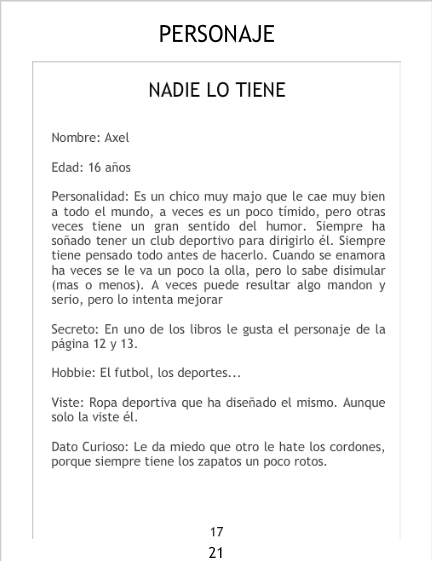 PERSONAJE

NADIE LO TIENE

Nombre: Axel

Edad: 16 años

Personalidad: Es un chico muy majo que le cae muy bien a todo el mundo, a veces es un poco tímido, pero otras veces tiene un gran sentido del humor. Siempre ha soñado tener un club deportivo para dirigirlo él. Siempre tiene pensado todo antes de hacerlo. Cuando se enamora ha veces se le va un poco la olla, pero lo sabe disimular (mas o menos). A veces puede resultar algo mandon y serio, pero lo intenta mejorar

Secreto: En uno de los libros le gusta el personaje de la página 12 y 13.

Hobbie: El futbol, los deportes...

Viste: Ropa deportiva que ha diseñado el mismo. Aunque solo la viste él.

Dato Curioso: Le da miedo que otro le hate los cordones, porque siempre tiene los zapatos un poco rotos.

17

21